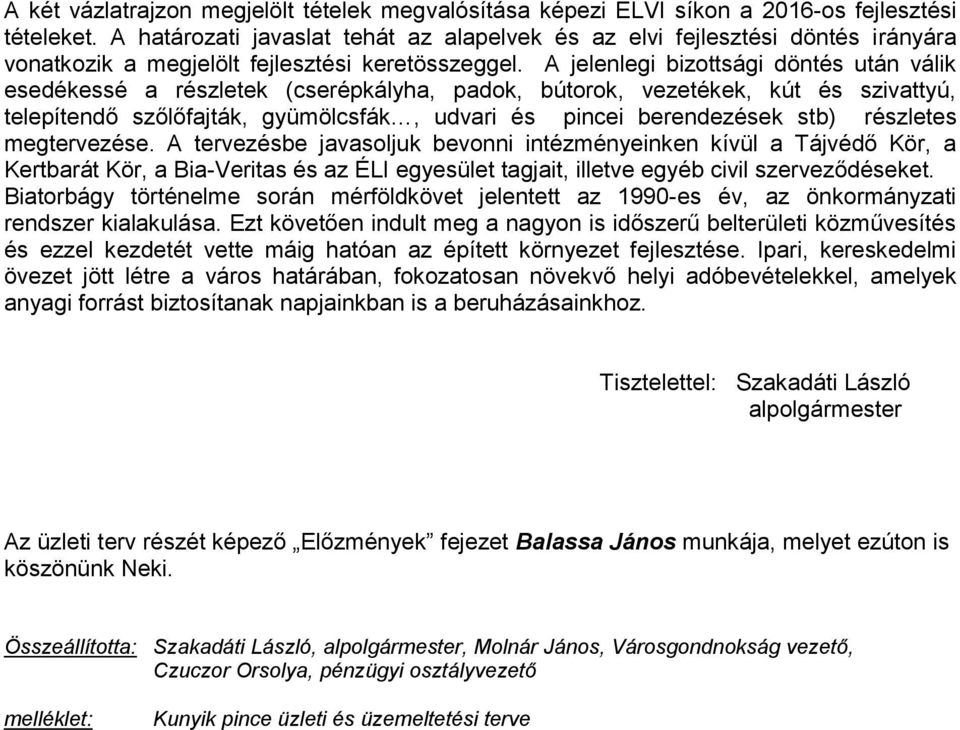 A két vázlatrajzon megjelölt tételek megvalósítása képezi ELVI síkon a 2016-os fejlesztési tételeket. A határozati javaslat tehát az alapelvek és az elvi fejlesztési döntés irányára vonatkozik a megjelölt fejlesztési keretösszeggel. A jelenlegi bizottsági döntés után válik esedékessé a részletek (cserépkályha, padok, bútorok, vezetékek, kút és szivattyú, telepítendő szőlőfajták, gyümölcsfák…, udvari és pincei berendezések stb) részletes megtervezése. A tervezésbe javasoljuk bevonni intézményeinken kívül a Tájvédő Kör, a Kertbarát Kör, a Bia-Veritas és az ÉLI egyesület tagjait, illetve egyéb civil szerveződéseket. Biatorbágy történelme során mérföldkövet jelentett az 1990-es év, az önkormányzati rendszer kialakulása. Ezt követően indult meg a nagyon is időszerű belterületi közművesítés és ezzel kezdetét vette máig hatóan az épített környezet fejlesztése. Ipari, kereskedelmi övezet jött létre a város határában, fokozatosan növekvő helyi adóbevételekkel, amelyek anyagi forrást biztosítanak napjainkban is a beruházásainkhoz.

Tisztelettel: Szakadáti László
alpolgármester

Az üzleti terv részét képező „Előzmények” fejezet Balassa János munkája, melyet ezúton is köszönünk Neki.

Összeállította: Szakadáti László, alpolgármester, Molnár János, Városgondnokság vezető, Czuczor Orsolya, pénzügyi osztályvezető

melléklet: Kunyik pince üzleti és üzemeltetési terve